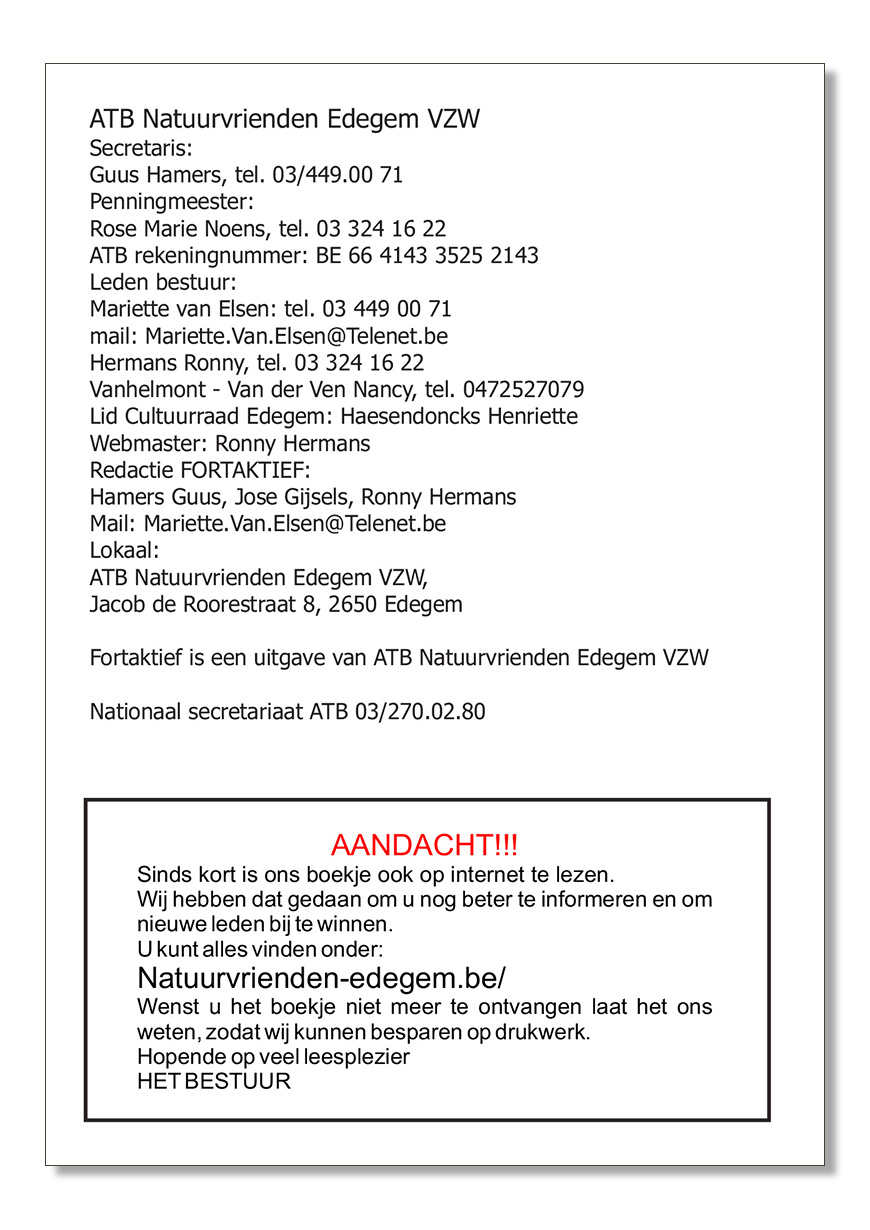 ATB Natuurvrienden Edegem VZW
Secretaris:
Guus Hamers, tel. 03/449.00 71
Penningmeester:
Rose Marie Noens, tel. 03 324 16 22
ATB rekeningnummer: BE 66 4143 3525 2143
Leden bestuur:
Mariette van Elsen: tel. 03 449 00 71
mail: Mariette.Van.Elsen@Telenet.be
Hermans Ronny, tel. 03 324 16 22
Vanhelmont - Van der Ven Nancy, tel. 0472527079
Lid Cultuurraad Edegem: Haesendoncks Henriette
Webmaster: Ronny Hermans
Redactie FORTAKTIEF:
Hamers Guus, Jose Gijsels, Ronny Hermans
Mail: Mariette.Van.Elsen@Telenet.be
Lokaal:
ATB Natuurvrienden Edegem VZW,
Jacob de Roorestraat 8, 2650 Edegem

Fortaktief is een uitgave van ATB Natuurvrienden Edegem VZW

Nationaal secretariaat ATB 03/270.02.80

AANDACHT!!!
Sinds kort is ons boekje ook op internet te lezen.
Wij hebben dat gedaan om u nog beter te informeren en om nieuwe leden bij te winnen.
U kunt alles vinden onder:
Natuurvrienden-edegem.be/
Wenst u het boekje niet meer te ontvangen laat het ons weten, zodat wij kunnen besparen op drukwerk.
Hopende op veel leesplezier
HET BESTUUR